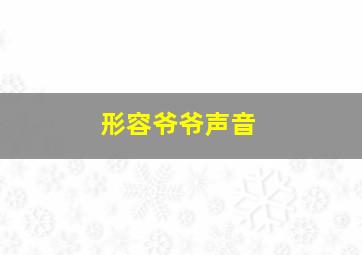 形容爷爷声音